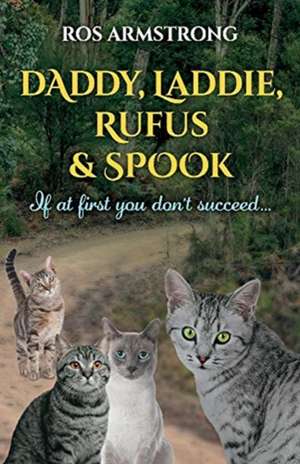 ROS ARMSTRONG

DADDY, LADDIE, RUFUS & SPOOK

If at first you don't succeed...